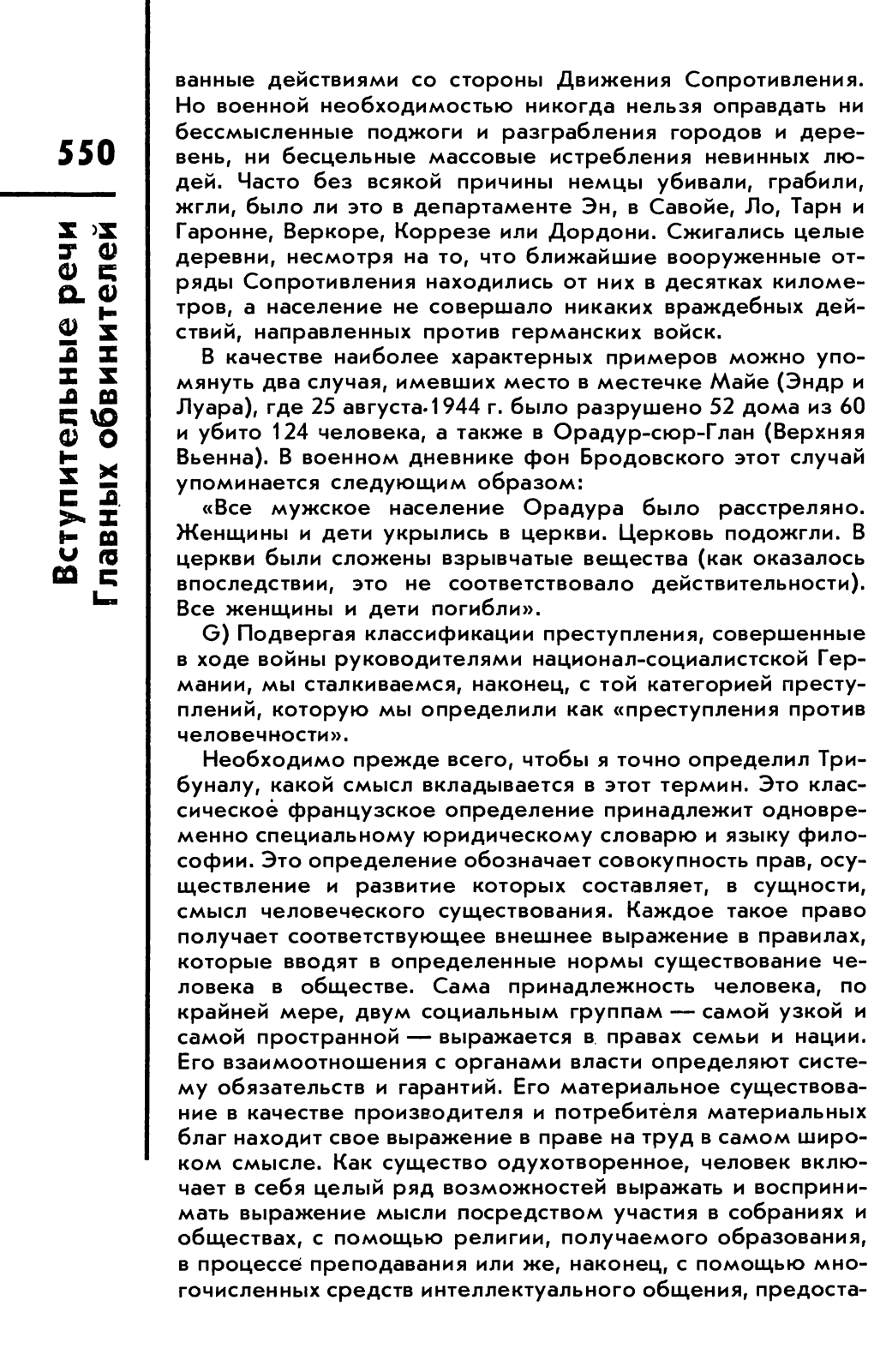 550

Вступительные речи Главных обвинителей

ванные действиями со стороны Движения Сопротивления. Но военной необходимостью никогда нельзя оправдать ни бессмысленные поджоги и разграбления городов и деревень, ни бесцельные массовые истребления невинных людей. Часто без всякой причины немцы убивали, грабили, жгли, было ли это в департаменте Эн, в Савойе, Ло, Тарн и Гаронне, Веркоре, Коррезе или Дордони. Сжигались целые деревни, несмотря на то, что ближайшие вооруженные отряды Сопротивления находились от них в десятках километров, а население не совершало никаких враждебных действий, направленных против германских войск.

В качестве наиболее характерных примеров можно упомянуть два случая, имевших место в местечке Майе (Эндр и Луара), где 25 августа 1944 г. было разрушено 52 дома из 60 и убито 124 человека, а также в Орадур-сюр-Глан (Верхняя Вьенна). В военном дневнике фон Бродовского этот случай упоминается следующим образом:

«Все мужское население Орадура было расстреляно. Женщины и дети укрылись в церкви. Церковь подожгли. В церкви были сложены взрывчатые вещества (как оказалось впоследствии, это не соответствовало действительности). Все женщины и дети погибли».

G) Подвергая классификации преступления, совершенные в ходе войны руководителями национал-социалистской Германии, мы сталкиваемся, наконец, с той категорией преступлений, которую мы определили как «преступления против человечности».

Необходимо прежде всего, чтобы я точно определил Трибуналу, какой смысл вкладывается в этот термин. Это классическое французское определение принадлежит одновременно специальному юридическому словарю и языку философии. Это определение обозначает совокупность прав, осуществление и развитие которых составляет, в сущности, смысл человеческого существования. Каждое такое право получает соответствующее внешнее выражение в правилах, которые вводят в определенные нормы существование человека в обществе. Сама принадлежность человека, по крайней мере, двум социальным группам — самой узкой и самой пространной — выражается в правах семьи и нации. Его взаимоотношения с органами власти определяют систему обязательств и гарантий. Его материальное существование в качестве производителя и потребителя материальных благ находит свое выражение в праве на труд в самом широком смысле. Как существо одухотворенное, человек включает в себя целый ряд возможностей выражать и воспринимать выражение мысли посредством участия в собраниях и обществах, с помощью религии, получаемого образования, в процессе преподавания или же, наконец, с помощью многочисленных средств интеллектуального общения, предоста-